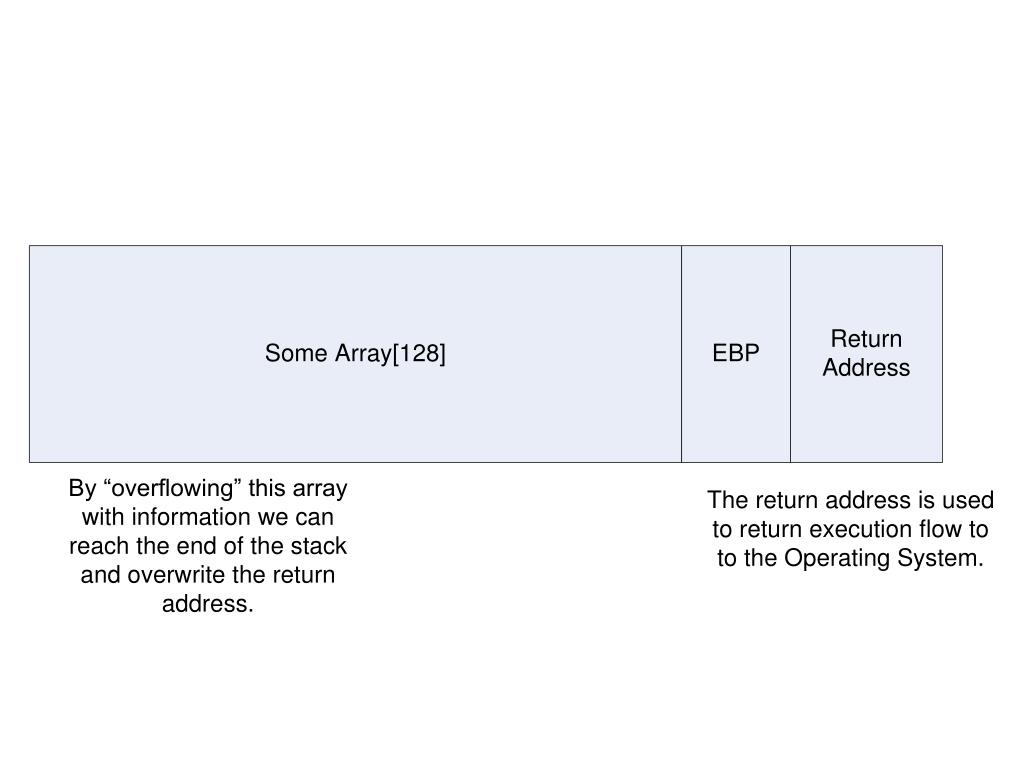 Some Array[128]

EBP

Return Address

By "overflowing" this array with information we can reach the end of the stack and overwrite the return address.

The return address is used to return execution flow to to the Operating System.